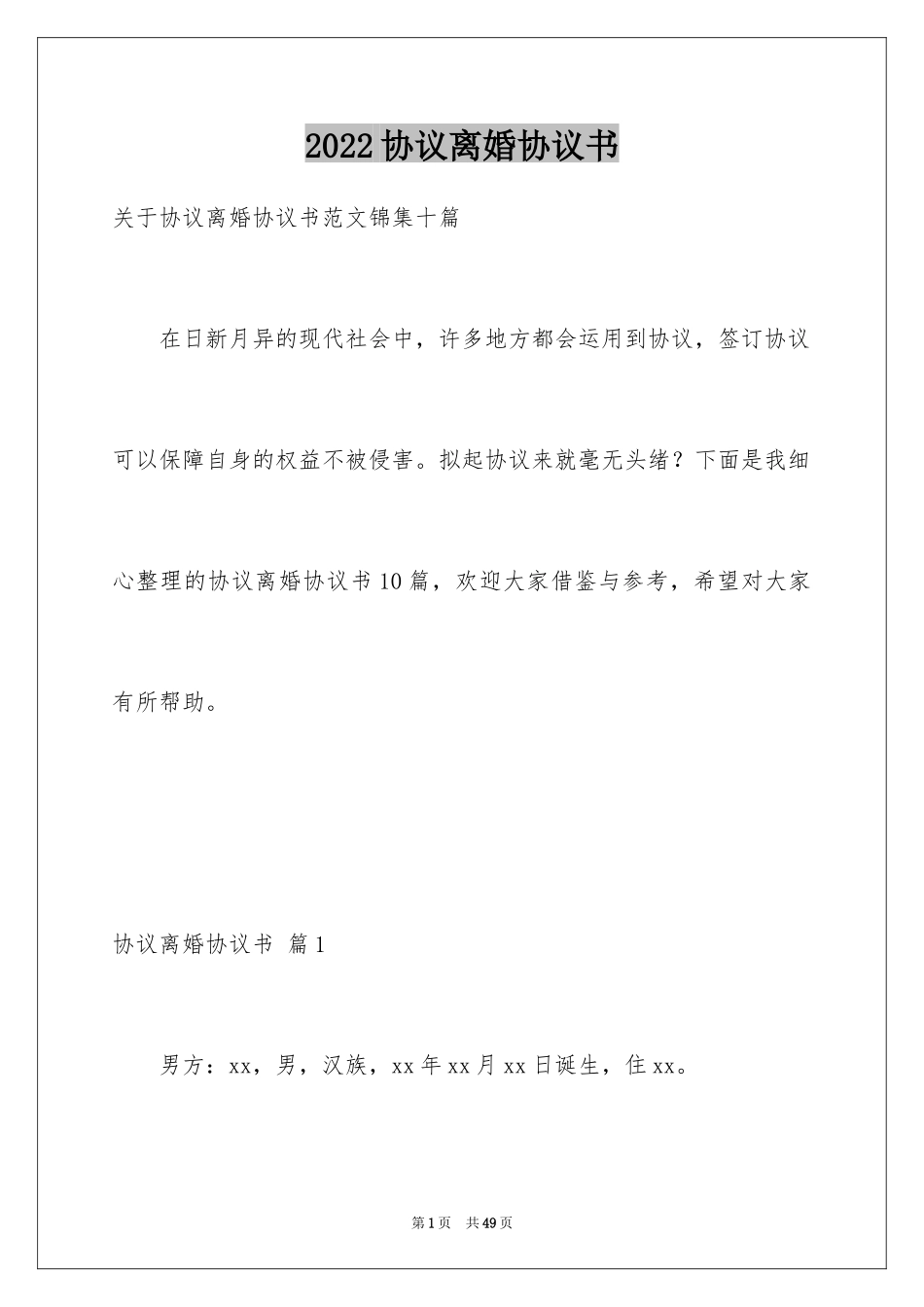 2022协议离婚协议书

关于协议离婚协议书范文锦集十篇

在日新月异的现代社会中，许多地方都会运用到协议，签订协议可以保障自身的权益不被侵害。拟起协议来就毫无头绪？下面是我细心整理的协议离婚协议书10篇，欢迎大家借鉴与参考，希望对大家有所帮助。

协议离婚协议书 篇1

男方：xx，男，汉族，xx年xx月xx日诞生，住xx。

第1页 共49页